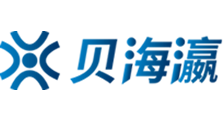 贝海瀛